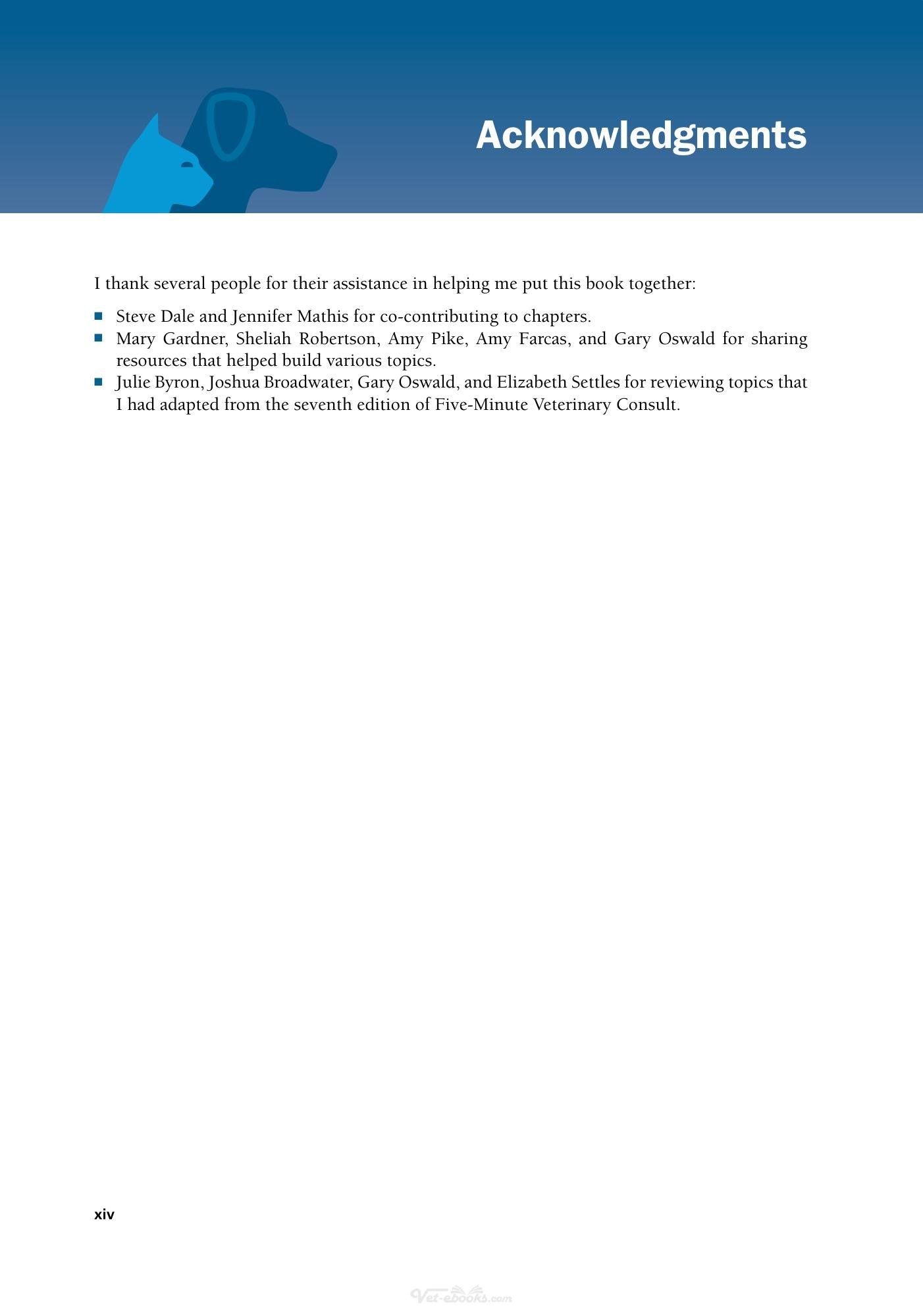 Acknowledgments

I thank several people for their assistance in helping me put this book together:

• Steve Dale and Jennifer Mathis for co-contributing to chapters.
• Mary Gardner, Sheliah Robertson, Amy Pike, Amy Farcas, and Gary Oswald for sharing resources that helped build various topics.
• Julie Byron, Joshua Broadwater, Gary Oswald, and Elizabeth Settles for reviewing topics that I had adapted from the seventh edition of Five-Minute Veterinary Consult.

xiv

Vet-ebooks.com